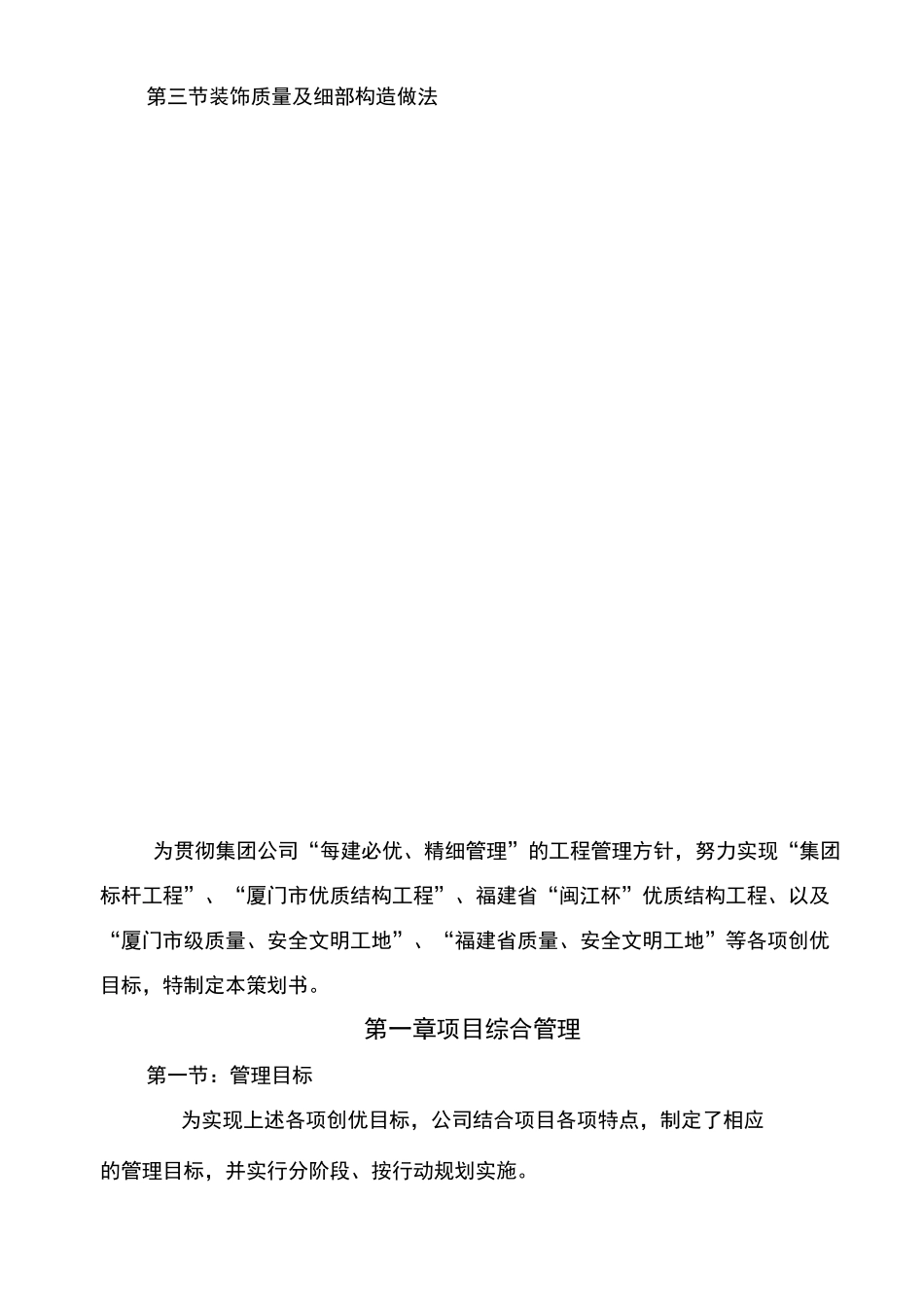 第三节装饰质量及细部构造做法

为贯彻集团公司“每建必优、精细管理”的工程管理方针，努力实现“集团标杆工程”、“厦门市优质结构工程”、福建省“闽江杯”优质结构工程、以及“厦门市级质量、安全文明工地”、“福建省质量、安全文明工地”等各项创优目标，特制定本策划书。

第一章项目综合管理

第一节：管理目标

为实现上述各项创优目标，公司结合项目各项特点，制定了相应的管理目标，并实行分阶段、按行动规划实施。